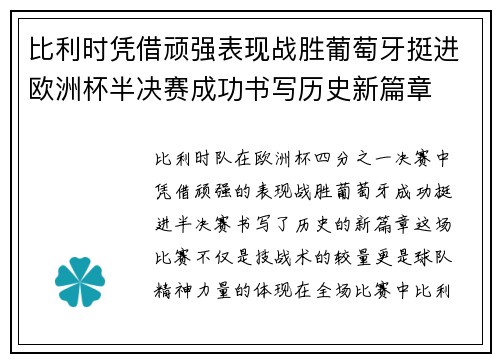 比利时凭借顽强表现战胜葡萄牙挺进欧洲杯半决赛成功书写历史新篇章

比利时队在欧洲杯四分之一决赛中凭借顽强的表现战胜葡萄牙成功挺进半决赛书写了历史的新篇章这场比赛不仅是技战术的较量更是球队精神力量的体现在全场比赛中比利